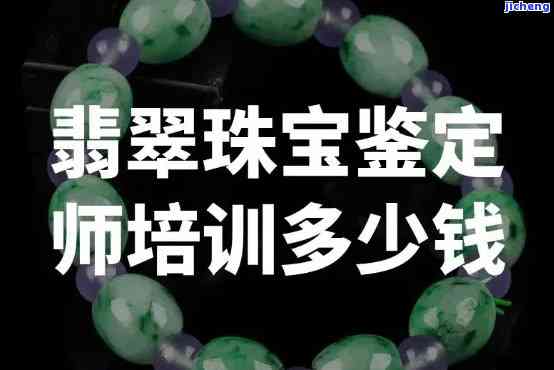 jicheng

翡翠珠宝鉴定师培训多少钱